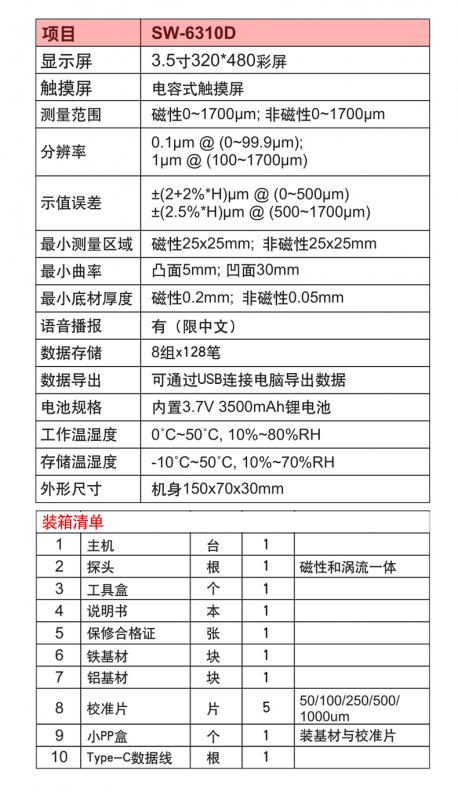 | 项目 | SW-6310D |
|---|---|
| 显示屏 | 3.5寸320*480彩屏 |
| 触摸屏 | 电容式触摸屏 |
| 测量范围 | 磁性0~1700μm; 非磁性0~1700μm |
| 分辨率 | 0.1μm @ (0~99.9μm); 1μm @ (100~1700μm) |
| 示值误差 | ±(2+2%*H)μm @ (0~500μm) ±(2.5%*H)μm @ (500~1700μm) |
| 最小测量区域 | 磁性25x25mm; 非磁性25x25mm |
| 最小曲率 | 凸面5mm; 凹面30mm |
| 最小底材厚度 | 磁性0.2mm; 非磁性0.05mm |
| 语音播报 | 有（限中文） |
| 数据存储 | 8组x128笔 |
| 数据导出 | 可通过USB连接电脑导出数据 |
| 电池规格 | 内置3.7V 3500mAh锂电池 |
| 工作温湿度 | 0°C~50°C, 10%~80%RH |
| 存储温湿度 | -10°C~50°C, 10%~70%RH |
| 外形尺寸 | 机身150x70x30mm |

装箱清单

| 1 | 主机 | 台 | 1 | |
|---|---|---|---|---|
| 2 | 探头 | 根 | 1 | 磁性和涡流一体 |
| 3 | 工具盒 | 个 | 1 | |
| 4 | 说明书 | 本 | 1 | |
| 5 | 保修合格证 | 张 | 1 | |
| 6 | 铁基材 | 块 | 1 | |
| 7 | 铝基材 | 块 | 1 | |
| 8 | 校准片 | 片 | 5 | 50/100/250/500/1000um |
| 9 | 小PP盒 | 个 | 1 | 装基材与校准片 |
| 10 | Type-C数据线 | 根 | 1 | |